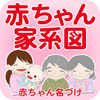 赤ちゃん
家系図

赤ちゃん名づけ